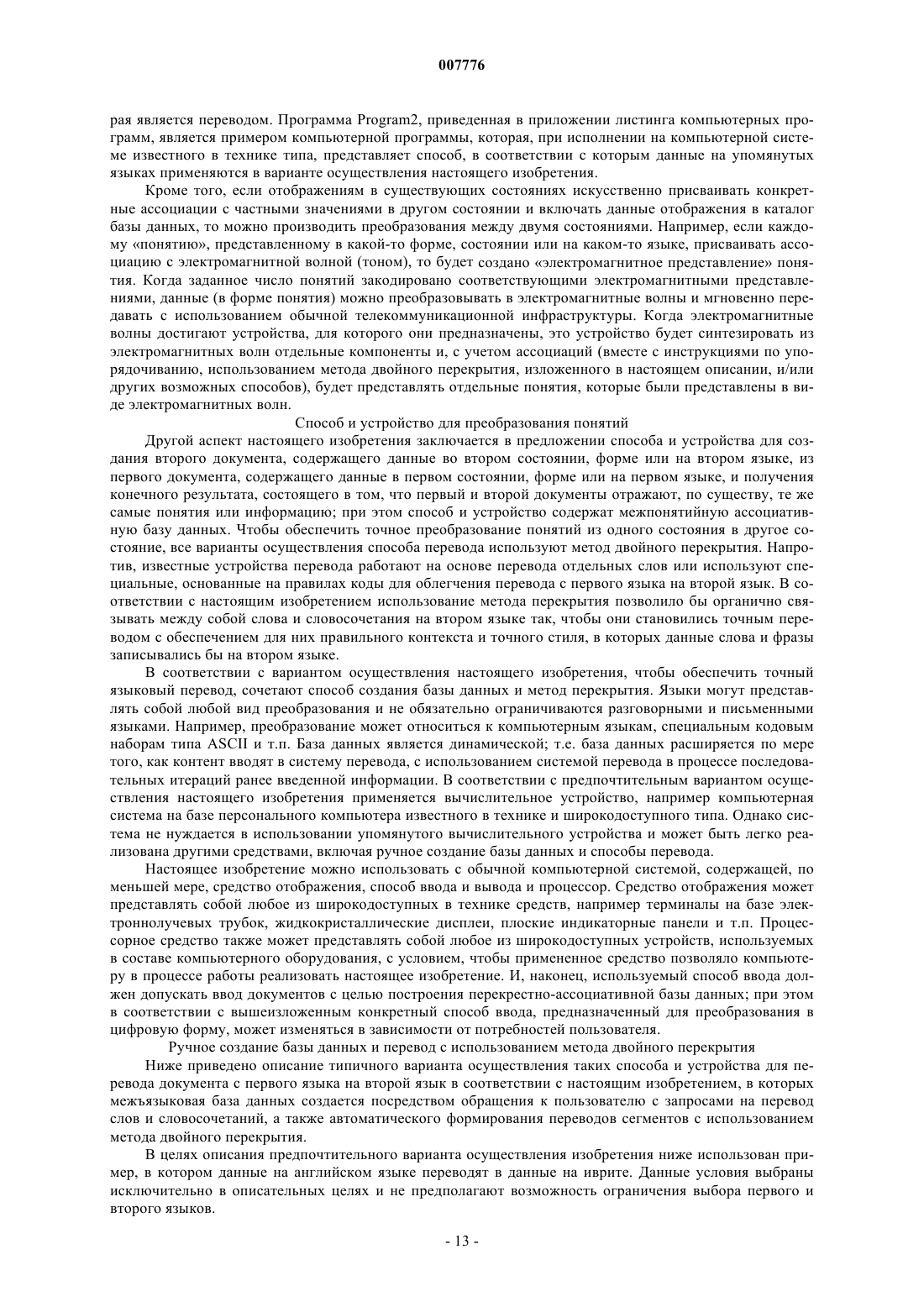 007776

рая является переводом. Программа Program2, приведенная в приложении листинга компьютерных программ, является примером компьютерной программы, которая, при исполнении на компьютерной системе известного в технике типа, представляет способ, в соответствии с которым данные на упомянутых языках применяются в варианте осуществления настоящего изобретения.

Кроме того, если отображениям в существующих состояниях искусственно присваивать конкретные ассоциации с частными значениями в другом состоянии и включать данные отображения в каталог базы данных, то можно производить преобразования между двумя состояниями. Например, если каждому «понятию», представленному в какой-то форме, состоянии или на каком-то языке, присваивать ассоциацию с электромагнитной волной (тоном), то будет создано «электромагнитное представление» понятия. Когда заданное число понятий закодировано соответствующими электромагнитными представлениями, данные (в форме понятия) можно преобразовывать в электромагнитные волны и мгновенно передавать с использованием обычной телекоммуникационной инфраструктуры. Когда электромагнитные волны достигают устройства, для которого они предназначены, это устройство будет синтезировать из электромагнитных волн отдельные компоненты и, с учетом ассоциаций (вместе с инструкциями по упорядочиванию, использованием метода двойного перекрытия, изложенного в настоящем описании, и/или других возможных способов), будет представлять отдельные понятия, которые были представлены в виде электромагнитных волн.

Способ и устройство для преобразования понятий

Другой аспект настоящего изобретения заключается в предложении способа и устройства для создания второго документа, содержащего данные во втором состоянии, форме или на втором языке, из первого документа, содержащего данные в первом состоянии, форме или на первом языке, и получения конечного результата, состоящего в том, что первый и второй документы отражают, по существу, те же самые понятия или информацию; при этом способ и устройство содержат межпонятийную ассоциативную базу данных. Чтобы обеспечить точное преобразование понятий из одного состояния в другое состояние, все варианты осуществления способа перевода используют метод двойного перекрытия. Напротив, известные устройства перевода работают на основе перевода отдельных слов или используют специальные, основанные на правилах коды для облегчения перевода с первого языка на второй язык. В соответствии с настоящим изобретением использование метода перекрытия позволило бы органично связывать между собой слова и словосочетания на втором языке так, чтобы они становились точным переводом с обеспечением для них правильного контекста и точного стиля, в которых данные слова и фразы записывались бы на втором языке.

В соответствии с вариантом осуществления настоящего изобретения, чтобы обеспечить точный языковый перевод, сочетают способ создания базы данных и метод перекрытия. Языки могут представлять собой любой вид преобразования и не обязательно ограничиваются разговорными и письменными языками. Например, преобразование может относиться к компьютерным языкам, специальным кодовым наборам типа ASCII и т.п. База данных является динамической; т.е. база данных расширяется по мере того, как контент вводят в систему перевода, с использованием системой перевода в процессе последовательных итераций ранее введенной информации. В соответствии с предпочтительным вариантом осуществления настоящего изобретения применяется вычислительное устройство, например компьютерная система на базе персонального компьютера известного в технике и широкодоступного типа. Однако система не нуждается в использовании упомянутого вычислительного устройства и может быть легко реализована другими средствами, включая ручное создание базы данных и способы перевода.

Настоящее изобретение можно использовать с обычной компьютерной системой, содержащей, по меньшей мере, средство отображения, способ ввода и вывода и процессор. Средство отображения может представлять собой любое из широкодоступных в технике средств, например терминалы на базе электроннолучевых трубок, жидкокристаллические дисплеи, плоские индикаторные панели и т.п. Процессорное средство также может представлять собой любое из широкодоступных устройств, используемых в составе компьютерного оборудования, с условием, чтобы примененное средство позволяло компьютеру в процессе работы реализовать настоящее изобретение. И, наконец, используемый способ ввода должен допускать ввод документов с целью построения перекрестно-ассоциативной базы данных; при этом в соответствии с вышеизложенным конкретный способ ввода, предназначенный для преобразования в цифровую форму, может изменяться в зависимости от потребностей пользователя.

Ручное создание базы данных и перевод с использованием метода двойного перекрытия

Ниже приведено описание типичного варианта осуществления таких способа и устройства для перевода документа с первого языка на второй язык в соответствии с настоящим изобретением, в которых межъязыковая база данных создается посредством обращения к пользователю с запросами на перевод слов и словосочетаний, а также автоматического формирования переводов сегментов с использованием метода двойного перекрытия.

В целях описания предпочтительного варианта осуществления изобретения ниже использован пример, в котором данные на английском языке переводят в данные на иврите. Данные условия выбраны исключительно в описательных целях и не предполагают возможность ограничения выбора первого и второго языков.

- 13 -